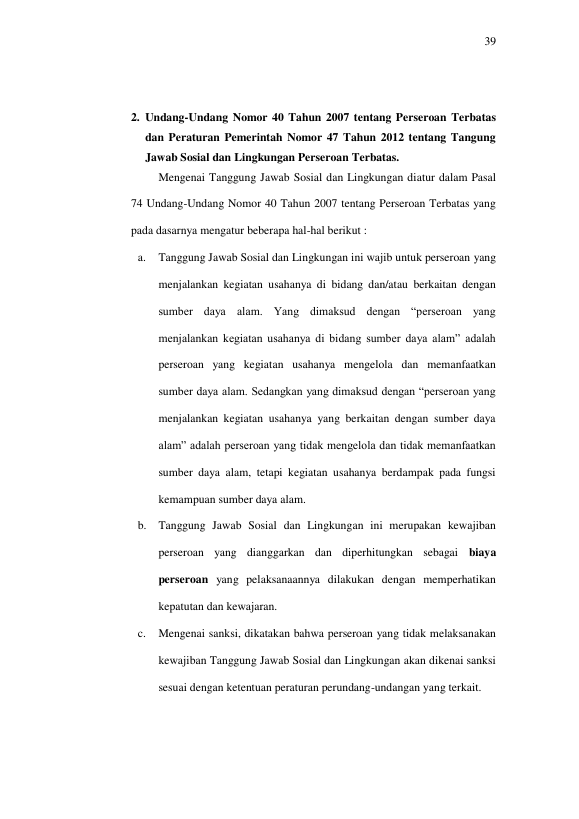 39

2. Undang-Undang Nomor 40 Tahun 2007 tentang Perseroan Terbatas dan Peraturan Pemerintah Nomor 47 Tahun 2012 tentang Tangung Jawab Sosial dan Lingkungan Perseroan Terbatas.

Mengenai Tanggung Jawab Sosial dan Lingkungan diatur dalam Pasal 74 Undang-Undang Nomor 40 Tahun 2007 tentang Perseroan Terbatas yang pada dasarnya mengatur beberapa hal-hal berikut :

a. Tanggung Jawab Sosial dan Lingkungan ini wajib untuk perseroan yang menjalankan kegiatan usahanya di bidang dan/atau berkaitan dengan sumber daya alam. Yang dimaksud dengan "perseroan yang menjalankan kegiatan usahanya di bidang sumber daya alam" adalah perseroan yang kegiatan usahanya mengelola dan memanfaatkan sumber daya alam. Sedangkan yang dimaksud dengan "perseroan yang menjalankan kegiatan usahanya yang berkaitan dengan sumber daya alam" adalah perseroan yang tidak mengelola dan tidak memanfaatkan sumber daya alam, tetapi kegiatan usahanya berdampak pada fungsi kemampuan sumber daya alam.

b. Tanggung Jawab Sosial dan Lingkungan ini merupakan kewajiban perseroan yang dianggarkan dan diperhitungkan sebagai biaya perseroan yang pelaksanaannya dilakukan dengan memperhatikan kepatutan dan kewajaran.

c. Mengenai sanksi, dikatakan bahwa perseroan yang tidak melaksanakan kewajiban Tanggung Jawab Sosial dan Lingkungan akan dikenai sanksi sesuai dengan ketentuan peraturan perundang-undangan yang terkait.